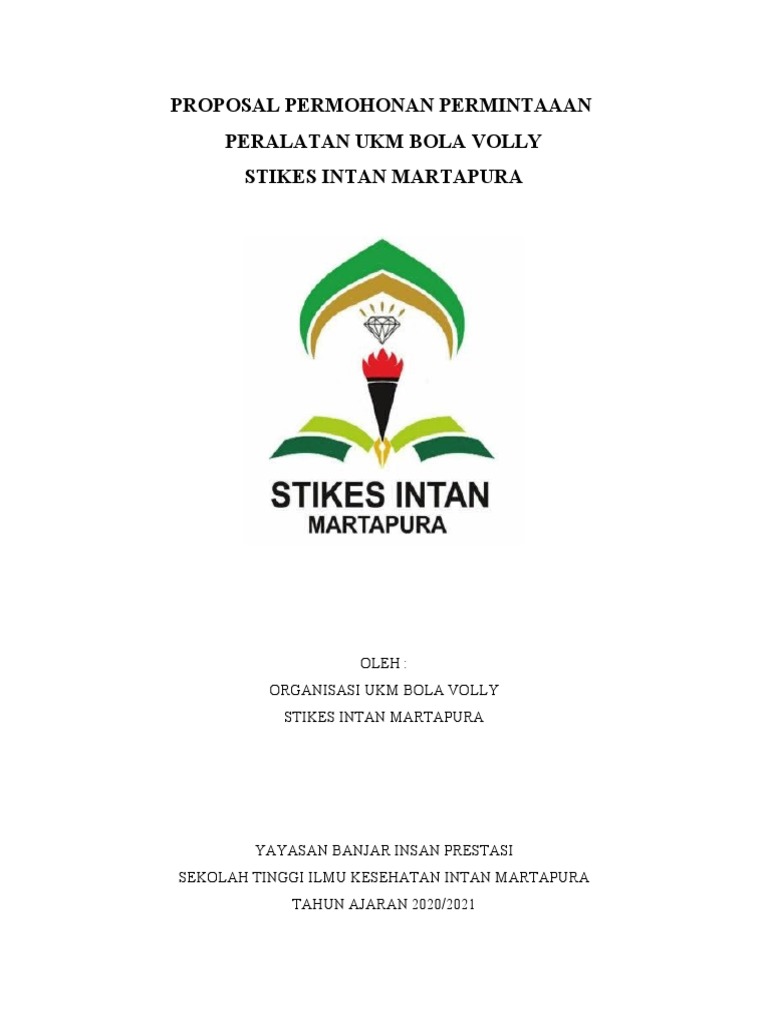 PROPOSAL PERMOHONAN PERMINTAAAN

PERALATAN UKM BOLA VOLLY

STIKES INTAN MARTAPURA

STIKES INTAN
MARTAPURA

OLEH :

ORGANISASI UKM BOLA VOLLY

STIKES INTAN MARTAPURA

YAYASAN BANJAR INSAN PRESTASI

SEKOLAH TINGGI ILMU KESEHATAN INTAN MARTAPURA

TAHUN AJARAN 2020/2021